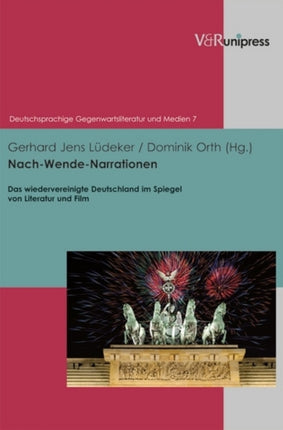 V&R unipress

Deutschsprachige Gegenwartsliteratur und Medien 7

Gerhard Jens Lüdeker / Dominik Orth (Hg.)

Nach-Wende-Narrationen

Das wiedervereinigte Deutschland im Spiegel von Literatur und Film